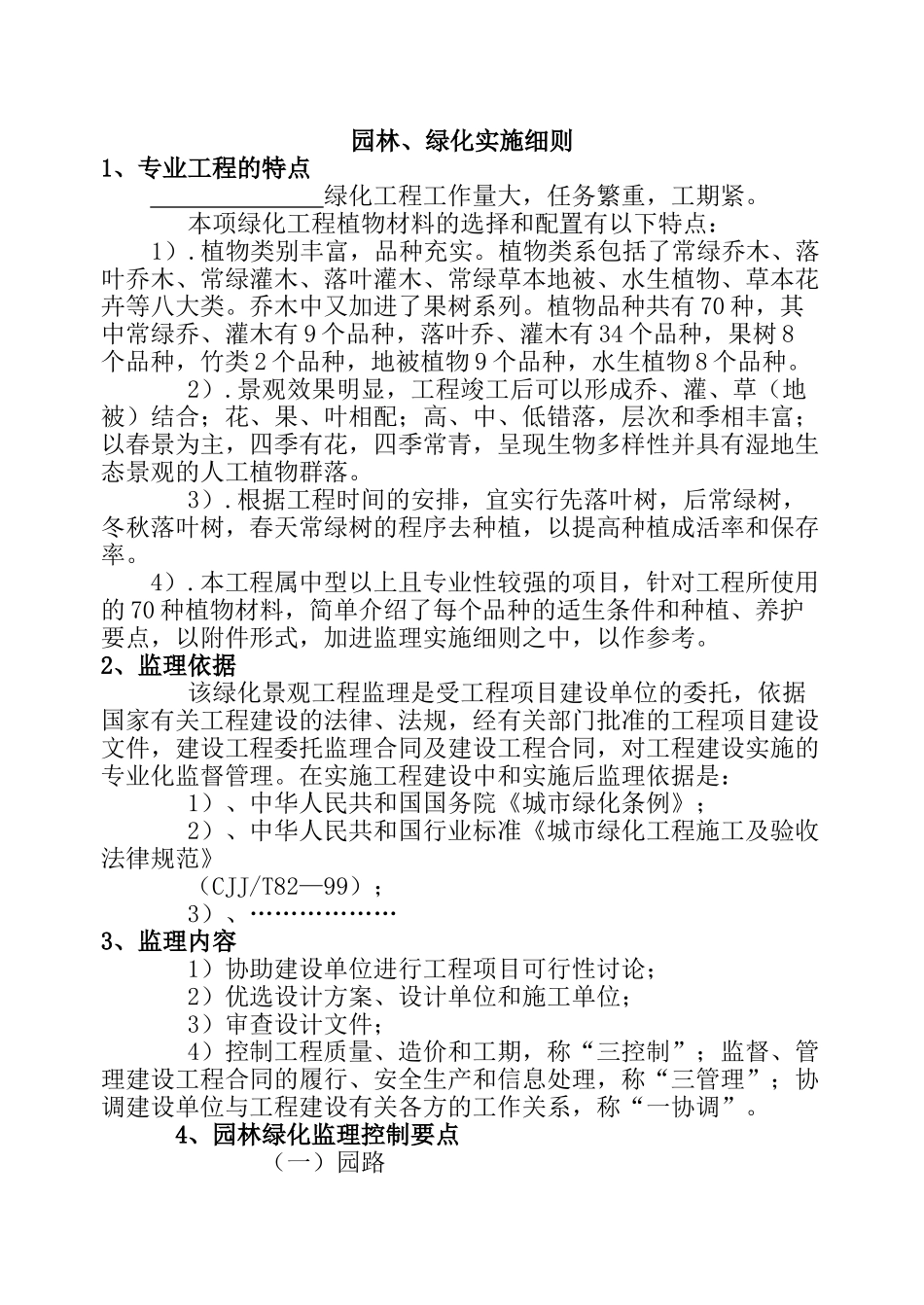 园林、绿化实施细则

1、专业工程的特点

______________绿化工程工作量大，任务繁重，工期紧。

本项绿化工程植物材料的选择和配置有以下特点：

1）.植物类别丰富，品种充实。植物类系包括了常绿乔木、落叶乔木、常绿灌木、落叶灌木、常绿草本地被、水生植物、草本花卉等八大类。乔木中又加进了果树系列。植物品种共有70种，其中常绿乔、灌木有9个品种，落叶乔、灌木有34个品种，果树8个品种，竹类2个品种，地被植物9个品种，水生植物8个品种。

2）.景观效果明显，工程竣工后可以形成乔、灌、草（地被）结合；花、果、叶相配；高、中、低错落，层次和季相丰富；以春景为主，四季有花，四季常青，呈现生物多样性并具有湿地生态景观的人工植物群落。

3）.根据工程时间的安排，宜实行先落叶树，后常绿树，冬秋落叶树，春天常绿树的程序去种植，以提高种植成活率和保存率。

4）.本工程属中型以上且专业性较强的项目，针对工程所使用的70种植物材料，简单介绍了每个品种的适生条件和种植、养护要点，以附件形式，加进监理实施细则之中，以作参考。

2、监理依据

该绿化景观工程监理是受工程项目建设单位的委托，依据国家有关工程建设的法律、法规，经有关部门批准的工程项目建设文件，建设工程委托监理合同及建设工程合同，对工程建设实施的专业化监督管理。在实施工程建设中和实施后监理依据是：

1）、中华人民共和国国务院《城市绿化条例》；

2）、中华人民共和国行业标准《城市绿化工程施工及验收法律规范》

（CJJ/T82—99）；

3）、………………

3、监理内容

1）协助建设单位进行工程项目可行性讨论；

2）优选设计方案、设计单位和施工单位；

3）审查设计文件；

4）控制工程质量、造价和工期，称“三控制”；监督、管理建设工程合同的履行、安全生产和信息处理，称“三管理”；协调建设单位与工程建设有关各方的工作关系，称“一协调”。

4、园林绿化监理控制要点

（一）园路